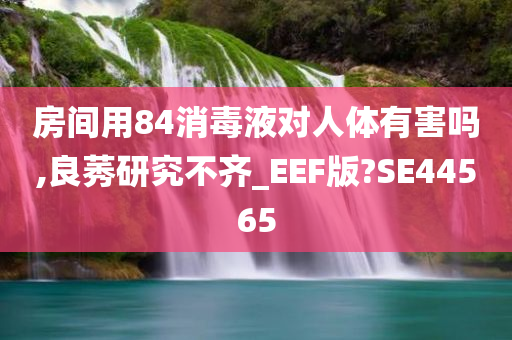 房间用84消毒液对人体有害吗,良莠研究不齐_EEF版?SE44565